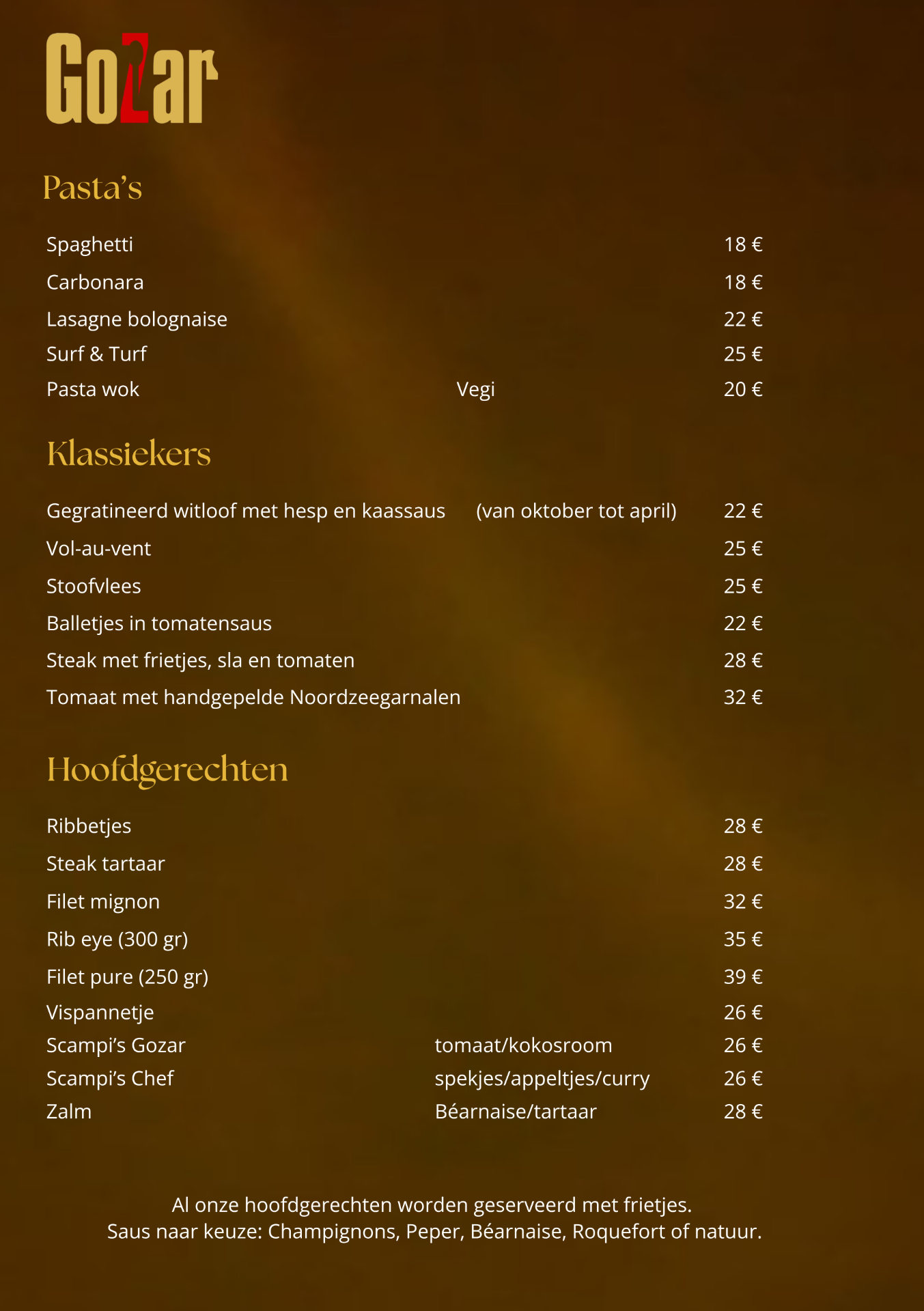 GoZar

Pasta's

Spaghetti 18 €
Carbonara 18 €
Lasagne bolognaise 22 €
Surf & Turf 25 €
Pasta wok Vegi 20 €

Klassiekers

Gegratineerd witloof met hesp en kaassaus (van oktober tot april) 22 €
Vol-au-vent 25 €
Stoofvlees 25 €
Balletjes in tomatensaus 22 €
Steak met frietjes, sla en tomaten 28 €
Tomaat met handgepelde Noordzeegarnalen 32 €

Hoofdgerechten

Ribbetjes 28 €
Steak tartaar 28 €
Filet mignon 32 €
Rib eye (300 gr) 35 €
Filet pure (250 gr) 39 €
Vispannetje 26 €
Scampi's Gozar tomaat/kokosroom 26 €
Scampi's Chef spekjes/appeltjes/curry 26 €
Zalm Béarnaise/tartaar 28 €

Al onze hoofdgerechten worden geserveerd met frietjes.
Saus naar keuze: Champignons, Peper, Béarnaise, Roquefort of natuur.